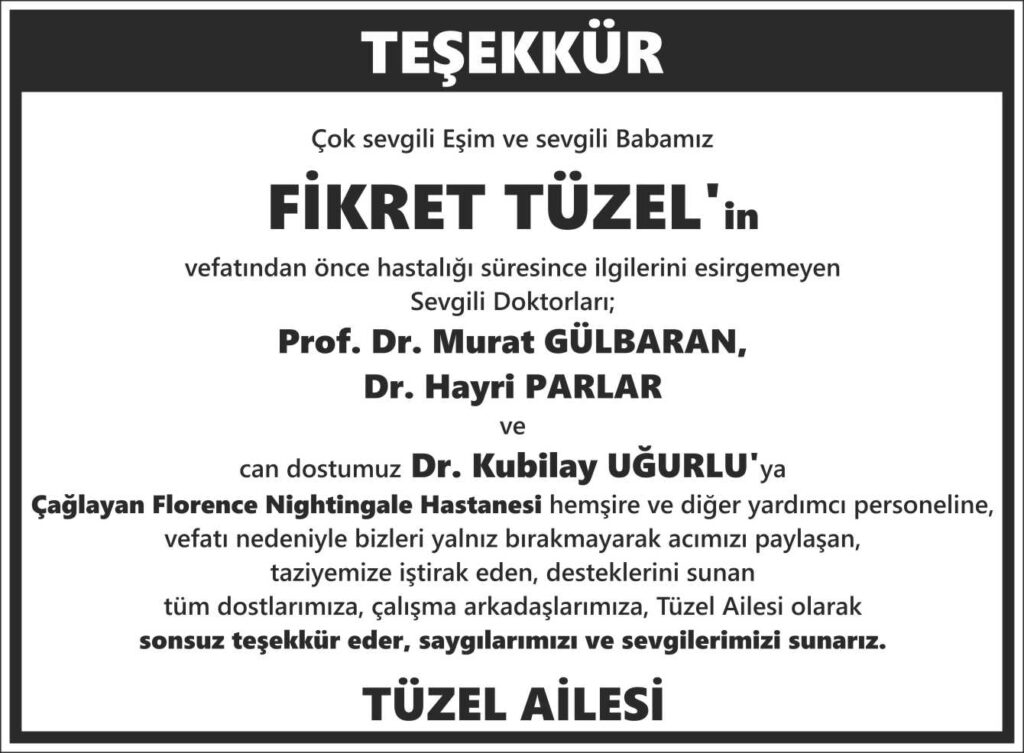 TEŞEKKÜR

Çok sevgili Eşim ve sevgili Babamız

FİKRET TÜZEL'in

vefatından önce hastalığı süresince ilgilerini esirgemeyen Sevgili Doktorları;

Prof. Dr. Murat GÜLBARAN,

Dr. Hayri PARLAR

ve

can dostumuz Dr. Kubilay UĞURLU'ya

Çağlayan Florence Nightingale Hastanesi hemşire ve diğer yardımcı personeline, vefatı nedeniyle bizleri yalnız bırakmayarak acımızı paylaşan, taziyemize iştirak eden, desteklerini sunan tüm dostlarımıza, çalışma arkadaşlarımıza, Tüzel Ailesi olarak sonsuz teşekkür eder, saygılarımızı ve sevgilerimizi sunarız.

TÜZEL AİLESİ